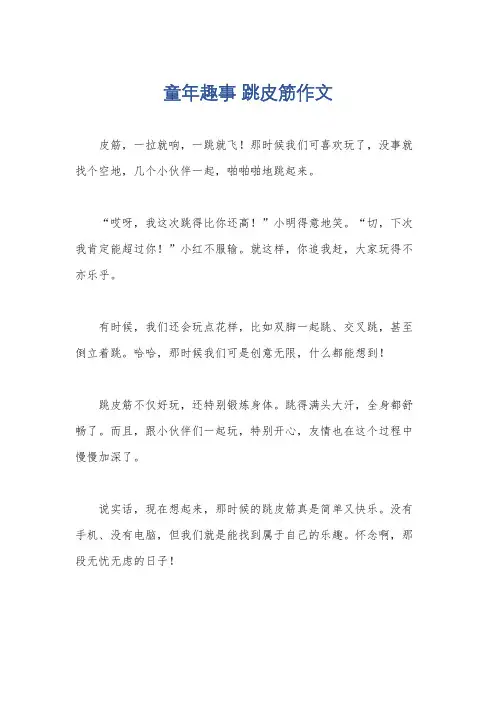 童年趣事 跳皮筋作文

皮筋，一拉就响，一跳就飞！那时候我们可喜欢玩了，没事就找个空地，几个小伙伴一起，啪啪啪地跳起来。

“哎呀，我这次跳得比你还高！”小明得意地笑。“切，下次我肯定能超过你！”小红不服输。就这样，你追我赶，大家玩得不亦乐乎。

有时候，我们还会玩点花样，比如双脚一起跳、交叉跳，甚至倒立着跳。哈哈，那时候我们可是创意无限，什么都能想到！

跳皮筋不仅好玩，还特别锻炼身体。跳得满头大汗，全身都舒畅了。而且，跟小伙伴们一起玩，特别开心，友情也在这个过程中慢慢加深了。

说实话，现在想起来，那时候的跳皮筋真是简单又快乐。没有手机、没有电脑，但我们就是能找到属于自己的乐趣。怀念啊，那段无忧无虑的日子！